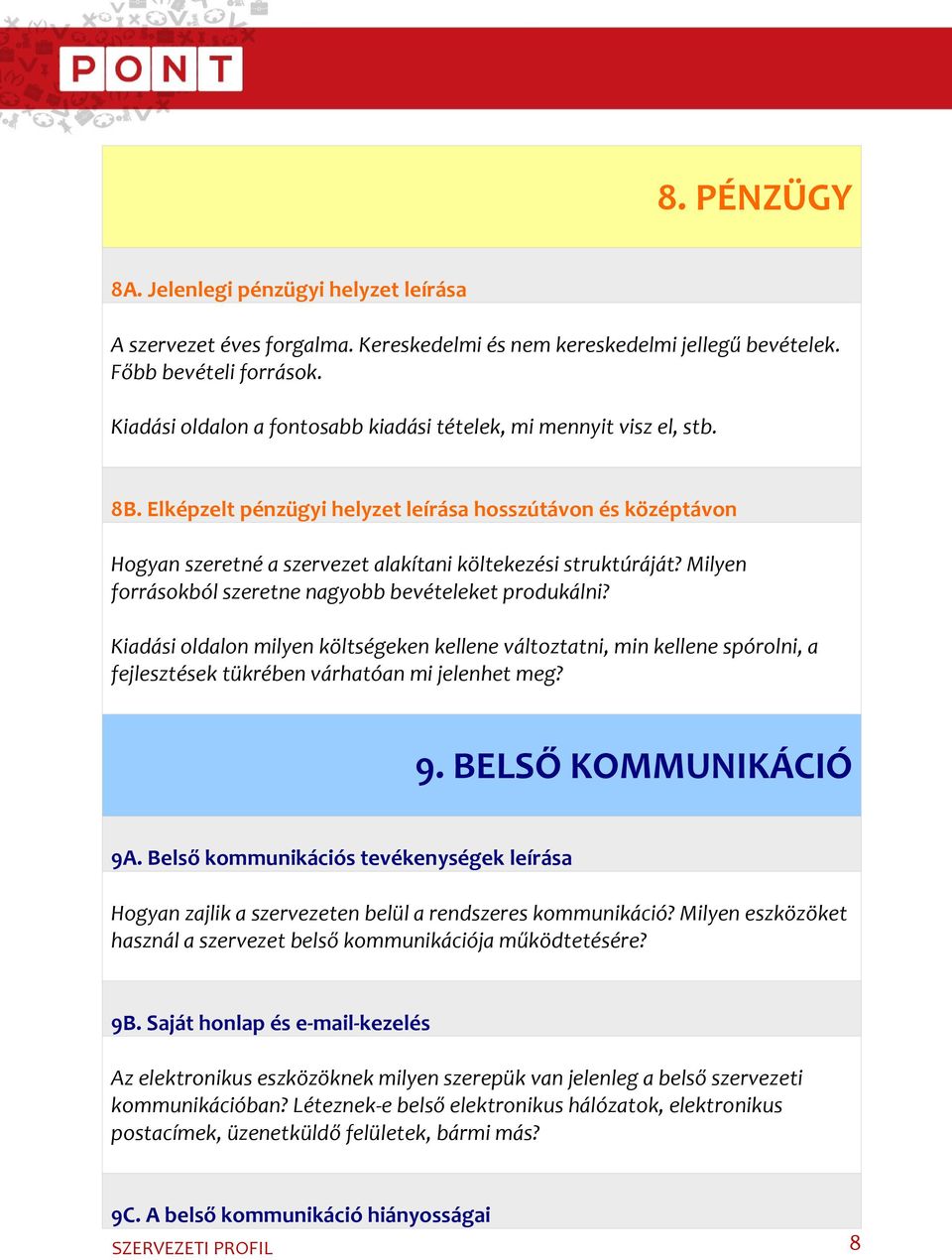 PONT

8. PÉNZÜGY

8A. Jelenlegi pénzügyi helyzet leírása

A szervezet éves forgalma. Kereskedelmi és nem kereskedelmi jellegű bevételek. Főbb bevételi források.

Kiadási oldalon a fontosabb kiadási tételek, mi mennyit visz el, stb.

8B. Elképzelt pénzügyi helyzet leírása hosszútávon és középtávon

Hogyan szeretné a szervezet alakítani költekezési struktúráját? Milyen forrásokból szeretne nagyobb bevételeket produkálni?

Kiadási oldalon milyen költségeken kellene változtatni, min kellene spórolni, a fejlesztések tükrében várhatóan mi jelenhet meg?

9. BELSŐ KOMMUNIKÁCIÓ

9A. Belső kommunikációs tevékenységek leírása

Hogyan zajlik a szervezeten belül a rendszeres kommunikáció? Milyen eszközöket használ a szervezet belső kommunikációja működtetésére?

9B. Saját honlap és e-mail-kezelés

Az elektronikus eszközöknek milyen szerepük van jelenleg a belső szervezeti kommunikációban? Léteznek-e belső elektronikus hálózatok, elektronikus postacímek, üzenetküldő felületek, bármi más?

9C. A belső kommunikáció hiányosságai

SZERVEZETI PROFIL

8